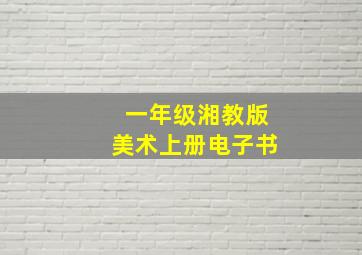 一年级湘教版
美术上册电子书